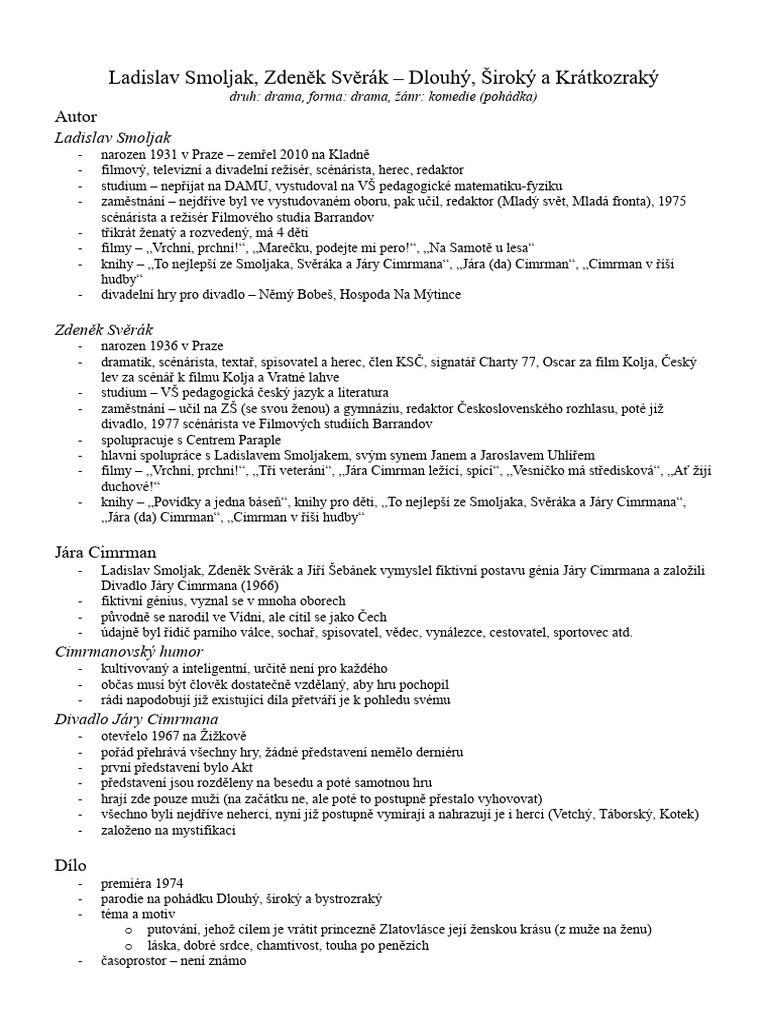 Ladislav Smoljak, Zdeněk Svěrák – Dlouhý, Široký a Krátkozraký
druh: drama, forma: drama, žánr: komedie (pohádka)

Autor
Ladislav Smoljak
- narozen 1931 v Praze – zemřel 2010 na Kladně
- filmový, televizní a divadelní režisér, scénárista, herec, redaktor
- studium – nepřijat na DAMU, vystudoval na VŠ pedagogické matematiku-fyziku
- zaměstnání – nejdříve byl ve vystudovaném oboru, pak učil, redaktor (Mladý svět, Mladá fronta), 1975 scénárista a režisér Filmového studia Barrandov
- třikrát ženatý a rozvedený, má 4 děti
- filmy – „Vrchní, prchni!“, „Marečku, podejte mi pero!“, „Na Samotě u lesa“
- knihy – „To nejlepší ze Smoljaka, Svěráka a Járy Cimrmana“, „Jára (da) Cimrman“, „Cimrman v říši hudby“
- divadelní hry pro divadlo – Němý Bobeš, Hospoda Na Mýtince

Zdeněk Svěrák
- narozen 1936 v Praze
- dramatik, scénárista, textař, spisovatel a herec, člen KSČ, signatář Charty 77, Oscar za film Kolja, Český lev za scénář k filmu Kolja a Vratné lahve
- studium – VŠ pedagogická český jazyk a literatura
- zaměstnání – učil na ZŠ (se svou ženou) a gymnáziu, redaktor Československého rozhlasu, poté již divadlo, 1977 scénárista ve Filmových studiích Barrandov
- spolupracuje s Centrem Paraple
- hlavní spolupráce s Ladislavem Smoljakem, svým synem Janem a Jaroslavem Uhlířem
- filmy – „Vrchní, prchni!“, „Tři veteráni“, „Jára Cimrman ležící, spící“, „Vesničko má středisková“, „Ať žijí duchové!“
- knihy – „Povídky a jedna báseň“, knihy pro děti, „To nejlepší ze Smoljaka, Svěráka a Járy Cimrmana“, „Jára (da) Cimrman“, „Cimrman v říši hudby“

Jára Cimrman
- Ladislav Smoljak, Zdeněk Svěrák a Jiří Šebánek vymyslel fiktivní postavu génia Járy Cimrmana a založili Divadlo Járy Cimrmana (1966)
- fiktivní génius, vyznal se v mnoha oborech
- původně se narodil ve Vídni, ale cítil se jako Čech
- údajně byl řidič parního válce, sochař, spisovatel, vědec, vynálezce, cestovatel, sportovec atd.
Cimrmanovský humor
- kultivovaný a inteligentní, určitě není pro každého
- občas musí být člověk dostatečně vzdělaný, aby hru pochopil
- rádi napodobují již existující díla přetváří je k pohledu svému
Divadlo Járy Cimrmana
- otevřelo 1967 na Žižkově
- pořád přehrává všechny hry, žádné představení nemělo derniéru
- první představení bylo Akt
- představení jsou rozděleny na besedu a poté samotnou hru
- hrají zde pouze muži (na začátku ne, ale poté to postupně přestalo vyhovovat)
- všechno byli nejdříve neherci, nyní již postupně vymírají a nahrazují je i herci (Vetchý, Táborský, Kotek)
- založeno na mystifikaci

Dílo
- premiéra 1974
- parodie na pohádku Dlouhý, široký a bystrozraký
- téma a motiv
o putování, jehož cílem je vrátit princezně Zlatovlásce její ženskou krásu (z muže na ženu)
o láska, dobré srdce, chamtivost, touha po penězích
- časoprostor – není známo